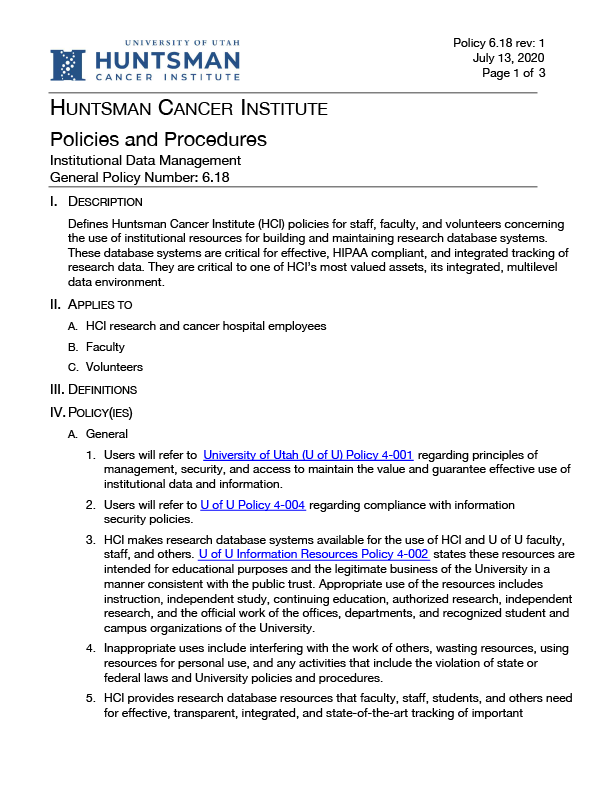 UNIVERSITY OF UTAH
HUNTSMAN
CANCER INSTITUTE

Policy 6.18 rev: 1
July 13, 2020
Page 1 of 3

HUNTSMAN CANCER INSTITUTE

Policies and Procedures
Institutional Data Management
General Policy Number: 6.18

I. DESCRIPTION

Defines Huntsman Cancer Institute (HCI) policies for staff, faculty, and volunteers concerning the use of institutional resources for building and maintaining research database systems. These database systems are critical for effective, HIPAA compliant, and integrated tracking of research data. They are critical to one of HCI's most valued assets, its integrated, multilevel data environment.

II. APPLIES TO

A. HCI research and cancer hospital employees

B. Faculty

C. Volunteers

III. DEFINITIONS

IV. POLICY(IES)

A. General

1. Users will refer to University of Utah (U of U) Policy 4-001 regarding principles of management, security, and access to maintain the value and guarantee effective use of institutional data and information.

2. Users will refer to U of U Policy 4-004 regarding compliance with information security policies.

3. HCI makes research database systems available for the use of HCI and U of U faculty, staff, and others. U of U Information Resources Policy 4-002 states these resources are intended for educational purposes and the legitimate business of the University in a manner consistent with the public trust. Appropriate use of the resources includes instruction, independent study, continuing education, authorized research, independent research, and the official work of the offices, departments, and recognized student and campus organizations of the University.

4. Inappropriate uses include interfering with the work of others, wasting resources, using resources for personal use, and any activities that include the violation of state or federal laws and University policies and procedures.

5. HCI provides research database resources that faculty, staff, students, and others need for effective, transparent, integrated, and state-of-the-art tracking of important